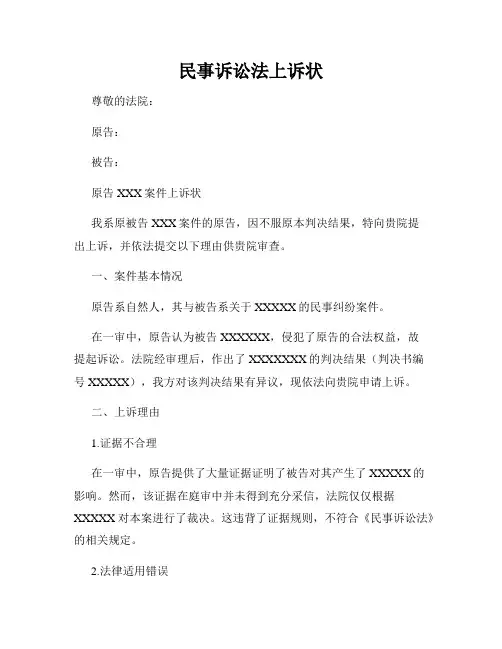 民事诉讼法上诉状

尊敬的法院：

原告：

被告：

原告 XXX 案件上诉状

我系原被告 XXX 案件的原告，因不服原本判决结果，特向贵院提出上诉，并依法提交以下理由供贵院审查。

一、案件基本情况

原告系自然人，其与被告系关于 XXXXX 的民事纠纷案件。

在一审中，原告认为被告 XXXXXX，侵犯了原告的合法权益，故提起诉讼。法院经审理后，作出了 XXXXXXX 的判决结果（判决书编号 XXXXX），我方对该判决结果有异议，现依法向贵院申请上诉。

二、上诉理由

1.证据不合理

在一审中，原告提供了大量证据证明了被告对其产生了 XXXXX 的影响。然而，该证据在庭审中并未得到充分采信，法院仅仅根据 XXXXX 对本案进行了裁决。这违背了证据规则，不符合《民事诉讼法》的相关规定。

2.法律适用错误